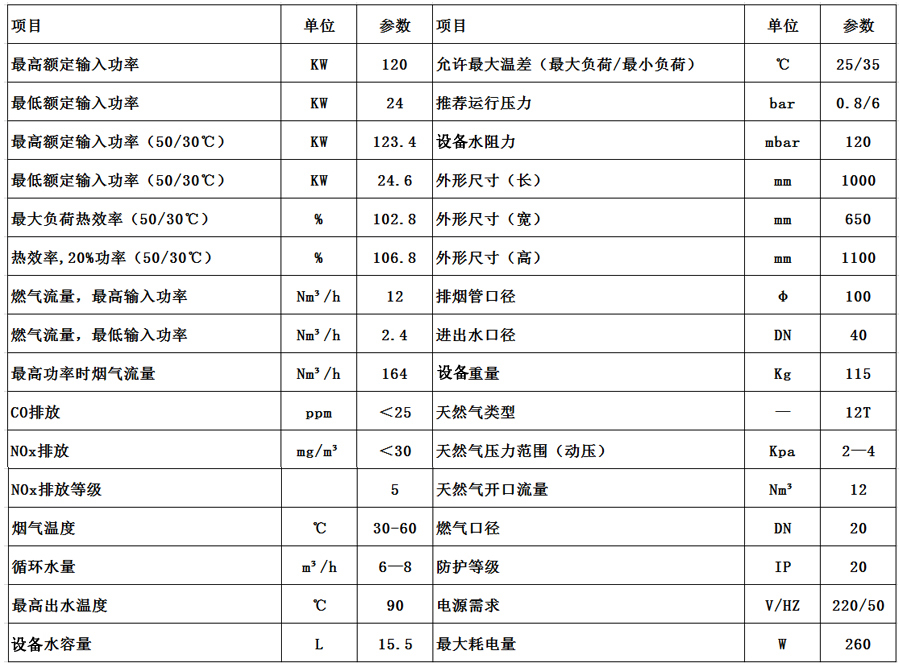 | 项目 | 单位 | 参数 | 项目 | 单位 | 参数 |
|---|---|---|---|---|---|
| 最高额定输入功率 | KW | 120 | 允许最大温差（最大负荷/最小负荷） | ℃ | 25/35 |
| 最低额定输入功率 | KW | 24 | 推荐运行压力 | bar | 0.8/6 |
| 最高额定输入功率（50/30℃） | KW | 123.4 | 设备水阻力 | mbar | 120 |
| 最低额定输入功率（50/30℃） | KW | 24.6 | 外形尺寸（长） | mm | 1000 |
| 最大负荷热效率（50/30℃） | % | 102.8 | 外形尺寸（宽） | mm | 650 |
| 热效率,20%功率（50/30℃） | % | 106.8 | 外形尺寸（高） | mm | 1100 |
| 燃气流量，最高输入功率 | Nm³/h | 12 | 排烟管口径 | Φ | 100 |
| 燃气流量，最低输入功率 | Nm³/h | 2.4 | 进出水口径 | DN | 40 |
| 最高功率时烟气流量 | Nm³/h | 164 | 设备重量 | Kg | 115 |
| CO排放 | ppm | ＜25 | 天然气类型 | — | 12T |
| NOx排放 | mg/m³ | ＜30 | 天然气压力范围（动压） | Kpa | 2—4 |
| NOx排放等级 |  | 5 | 天然气开口流量 | Nm³ | 12 |
| 烟气温度 | ℃ | 30-60 | 燃气口径 | DN | 20 |
| 循环水量 | m³/h | 6—8 | 防护等级 | IP | 20 |
| 最高出水温度 | ℃ | 90 | 电源需求 | V/HZ | 220/50 |
| 设备水容量 | L | 15.5 | 最大耗电量 | W | 260 |